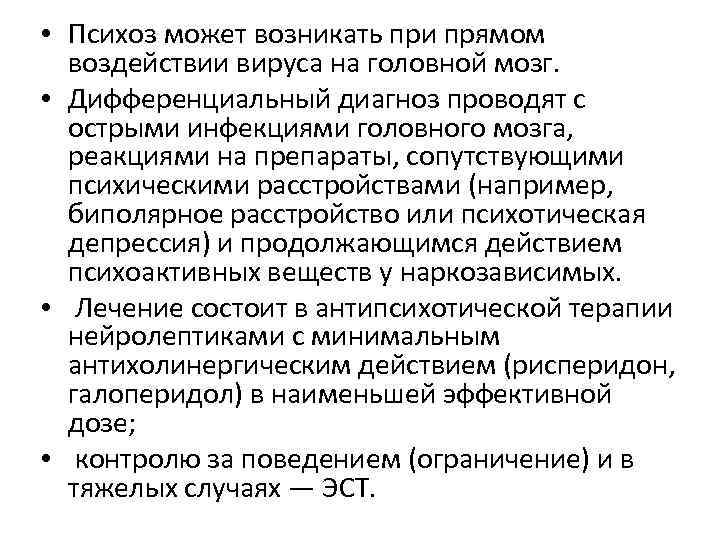 • Психоз может возникать при прямом воздействии вируса на головной мозг.

• Дифференциальный диагноз проводят с острыми инфекциями головного мозга, реакциями на препараты, сопутствующими психическими расстройствами (например, биполярное расстройство или психотическая депрессия) и продолжающимся действием психоактивных веществ у наркозависимых.

• Лечение состоит в антипсихотической терапии нейролептиками с минимальным антихолинергическим действием (рисперидон, галоперидол) в наименьшей эффективной дозе;

• контролю за поведением (ограничение) и в тяжелых случаях — ЭСТ.